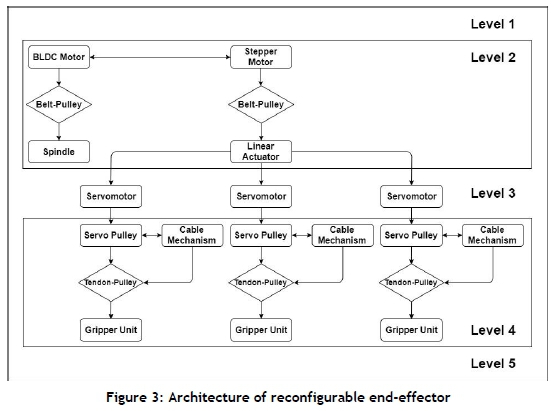 Level 1

BLDC Motor

Stepper Motor

Level 2

Belt-Pulley

Belt-Pulley

Spindle

Linear Actuator

Servomotor

Servomotor

Servomotor

Level 3

Servo Pulley

Cable Mechanism

Servo Pulley

Cable Mechanism

Servo Pulley

Cable Mechanism

Tendon-Pulley

Tendon-Pulley

Tendon-Pulley

Gripper Unit

Gripper Unit

Gripper Unit

Level 4

Level 5

Figure 3: Architecture of reconfigurable end-effector